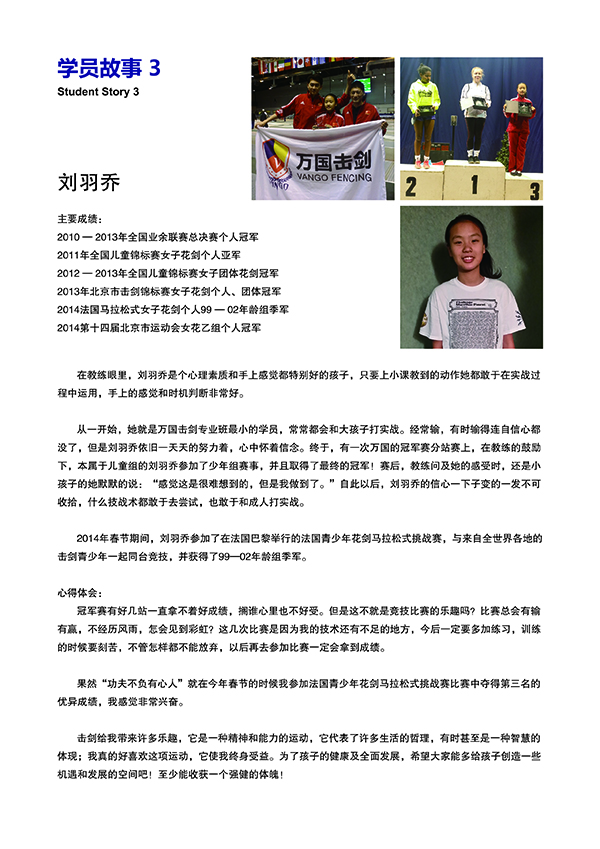 学员故事 3
Student Story 3

万国击剑
VANGO FENCING

2 1 3

刘羽乔

主要成绩：
2010 — 2013年全国业余联赛总决赛个人冠军
2011年全国儿童锦标赛女子花剑个人亚军
2012 — 2013年全国儿童锦标赛女子团体花剑冠军
2013年北京市击剑锦标赛女子花剑个人、团体冠军
2014法国马拉松式女子花剑个人99 — 02年龄组季军
2014第十四届北京市运动会女花乙组个人冠军

在教练眼里，刘羽乔是个心理素质和手上感觉都特别好的孩子，只要上小课教到的动作她都敢于在实战过程中运用，手上的感觉和时机判断非常好。

从一开始，她就是万国击剑专业班最小的学员，常常都会和大孩子打实战。经常输，有时输得连自信心都没了，但是刘羽乔依旧一天天的努力着，心中怀着信念。终于，有一次万国的冠军赛分站赛上，在教练的鼓励下，本属于儿童组的刘羽乔参加了少年组赛事，并且取得了最终的冠军！赛后，教练问及她的感受时，还是小孩子的她默默的说：“感觉这是很难想到的，但是我做到了。”自此以后，刘羽乔的信心一下子变的一发不可收拾，什么技战术都敢于去尝试，也敢于和成人打实战。

2014年春节期间，刘羽乔参加了在法国巴黎举行的法国青少年花剑马拉松式挑战赛，与来自全世界各地的击剑青少年一起同台竞技，并获得了99—02年龄组季军。

心得体会：
冠军赛有好几站一直拿不着好成绩，搁谁心里也不好受。但是这不就是竞技比赛的乐趣吗？比赛总会有输有赢，不经历风雨，怎会见到彩虹？这几次比赛是因为我的技术还有不足的地方，今后一定要多加练习，训练的时候要刻苦，不管怎样都不能放弃，以后再去参加比赛一定会拿到成绩。

果然“功夫不负有心人”就在今年春节的时候我参加法国青少年花剑马拉松式挑战赛比赛中夺得第三名的优异成绩，我感觉非常兴奋。

击剑给我带来许多乐趣，它是一种精神和能力的运动，它代表了许多生活的哲理，有时甚至是一种智慧的体现；我真的好喜欢这项运动，它使我终身受益。为了孩子的健康及全面发展，希望大家能多给孩子创造一些机遇和发展的空间吧！至少能收获一个强健的体魄！